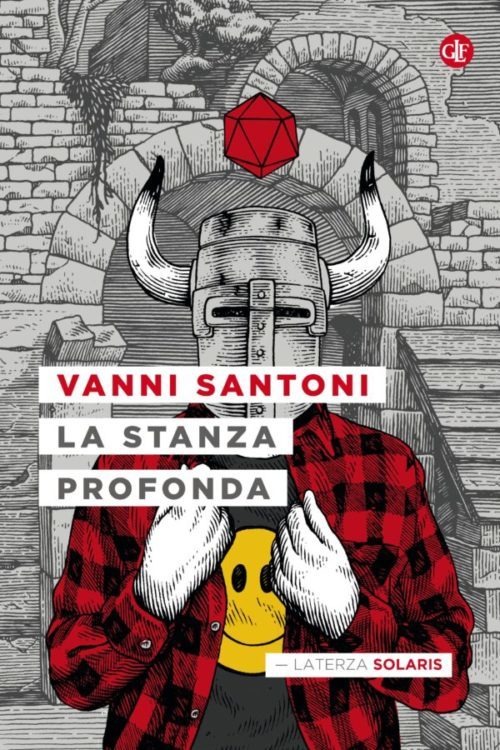 GLF

VANNI SANTONI

LA STANZA PROFONDA

— LATERZA SOLARIS